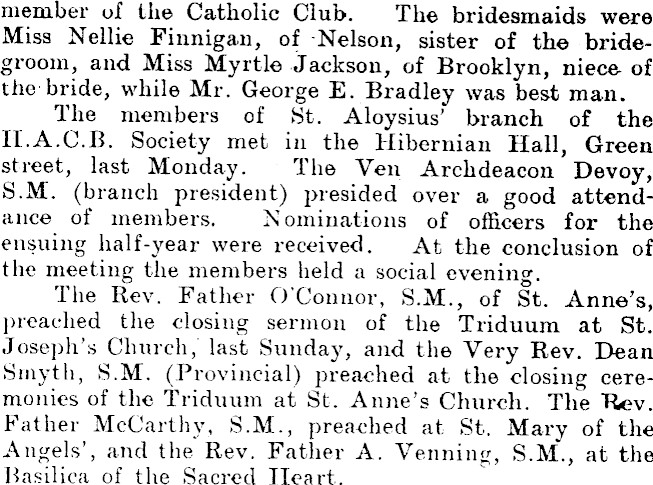 member of the Catholic Club. The bridesmaids were Miss Nellie Finnigan, of Nelson, sister of the bridegroom, and Miss Myrtle Jackson, of Brooklyn, niece of the bride, while Mr. George E. Bradley was best man.

The members of St. Aloysius' branch of the H.A.C.B. Society met in the Hibernian Hall, Green street, last Monday. The Ven Archdeacon Devoy, S.M. (branch president) presided over a good attendance of members. Nominations of officers for the ensuing half-year were received. At the conclusion of the meeting the members held a social evening.

The Rev. Father O'Connor, S.M., of St. Anne's, preached the closing sermon of the Triduum at St. Joseph's Church, last Sunday, and the Very Rev. Dean Smyth, S.M. (Provincial) preached at the closing ceremonies of the Triduum at St. Anne's Church. The Rev. Father McCarthy, S.M., preached at St. Mary of the Angels', and the Rev. Father A. Venning, S.M., at the Basilica of the Sacred Heart.